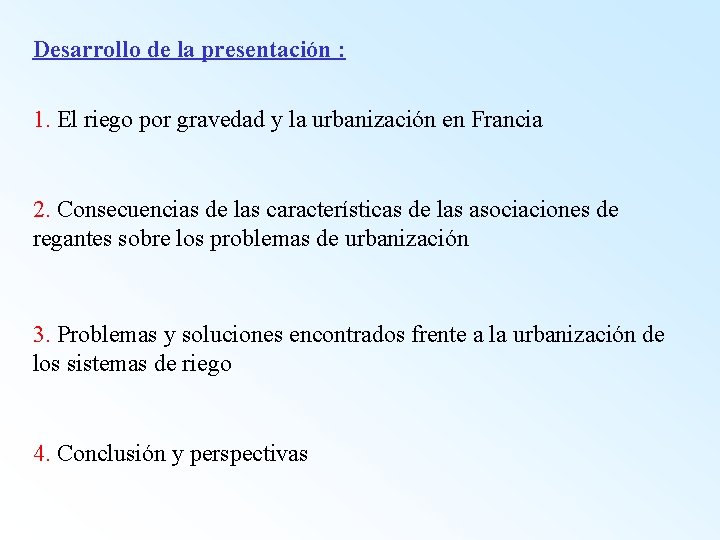 Desarrollo de la presentación :

1. El riego por gravedad y la urbanización en Francia

2. Consecuencias de las características de las asociaciones de regantes sobre los problemas de urbanización

3. Problemas y soluciones encontrados frente a la urbanización de los sistemas de riego

4. Conclusión y perspectivas